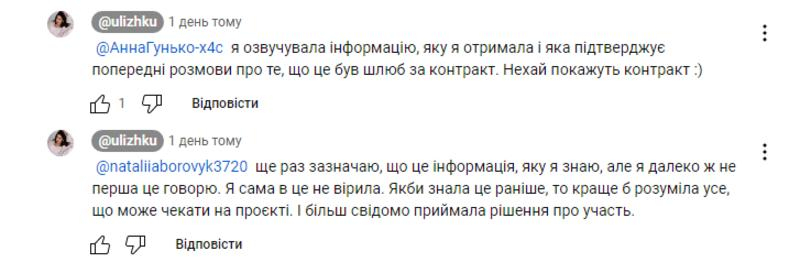 @ulizhku 1 день тому
@АннаГунько-х4с я озвучувала інформацію, яку я отримала і яка підтверджує попередні розмови про те, що це був шлюб за контракт. Нехай покажуть контракт :)

1 Відповісти

@ulizhku 1 день тому
@nataliiaborovyk3720 ще раз зазначаю, що це інформація, яку я знаю, але я далеко ж не перша це говорю. Я сама в це не вірила. Якби знала це раніше, то краще б розуміла усе, що може чекати на проєкті. І більш свідомо приймала рішення про участь.

Відповісти